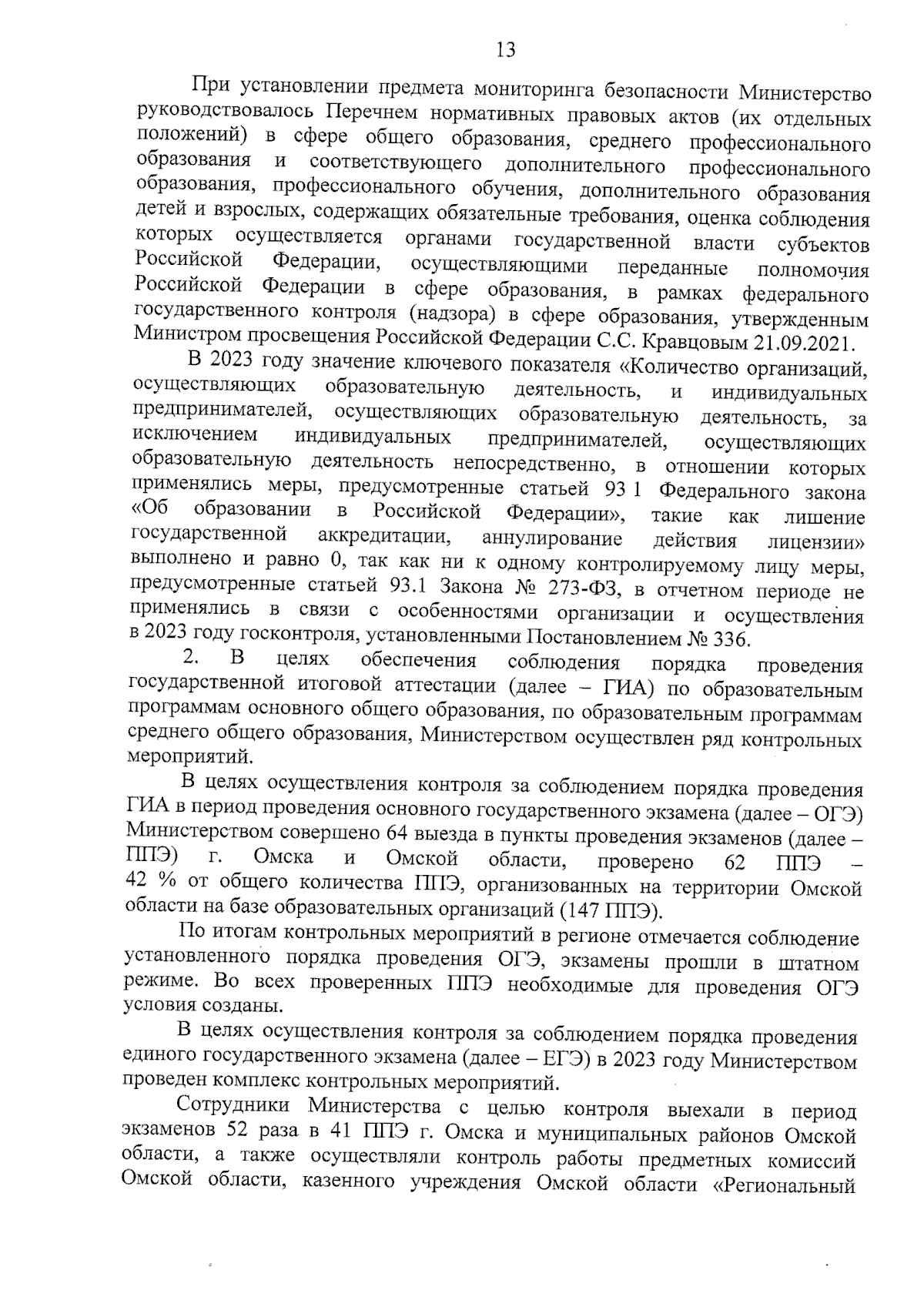 13

При установлении предмета мониторинга безопасности Министерство руководствовалось Перечнем нормативных правовых актов (их отдельных положений) в сфере общего образования, среднего профессионального образования и соответствующего дополнительного профессионального образования, профессионального обучения, дополнительного образования детей и взрослых, содержащих обязательные требования, оценка соблюдения которых осуществляется органами государственной власти субъектов Российской Федерации, осуществляющими переданные полномочия Российской Федерации в сфере образования, в рамках федерального государственного контроля (надзора) в сфере образования, утвержденным Министром просвещения Российской Федерации С.С. Кравцовым 21.09.2021.

В 2023 году значение ключевого показателя «Количество организаций, осуществляющих образовательную деятельность, и индивидуальных предпринимателей, осуществляющих образовательную деятельность, за исключением индивидуальных предпринимателей, осуществляющих образовательную деятельность непосредственно, в отношении которых применялись меры, предусмотренные статьей 93 1 Федерального закона «Об образовании в Российской Федерации», такие как лишение государственной аккредитации, аннулирование действия лицензии» выполнено и равно 0, так как ни к одному контролируемому лицу меры, предусмотренные статьей 93.1 Закона № 273-ФЗ, в отчетном периоде не применялись в связи с особенностями организации и осуществления в 2023 году госконтроля, установленными Постановлением № 336.

2. В целях обеспечения соблюдения порядка проведения государственной итоговой аттестации (далее – ГИА) по образовательным программам основного общего образования, по образовательным программам среднего общего образования, Министерством осуществлен ряд контрольных мероприятий.

В целях осуществления контроля за соблюдением порядка проведения ГИА в период проведения основного государственного экзамена (далее – ОГЭ) Министерством совершено 64 выезда в пункты проведения экзаменов (далее – ППЭ) г. Омска и Омской области, проверено 62 ППЭ – 42 % от общего количества ППЭ, организованных на территории Омской области на базе образовательных организаций (147 ППЭ).

По итогам контрольных мероприятий в регионе отмечается соблюдение установленного порядка проведения ОГЭ, экзамены прошли в штатном режиме. Во всех проверенных ППЭ необходимые для проведения ОГЭ условия созданы.

В целях осуществления контроля за соблюдением порядка проведения единого государственного экзамена (далее – ЕГЭ) в 2023 году Министерством проведен комплекс контрольных мероприятий.

Сотрудники Министерства с целью контроля выехали в период экзаменов 52 раза в 41 ППЭ г. Омска и муниципальных районов Омской области, а также осуществляли контроль работы предметных комиссий Омской области, казенного учреждения Омской области «Региональный